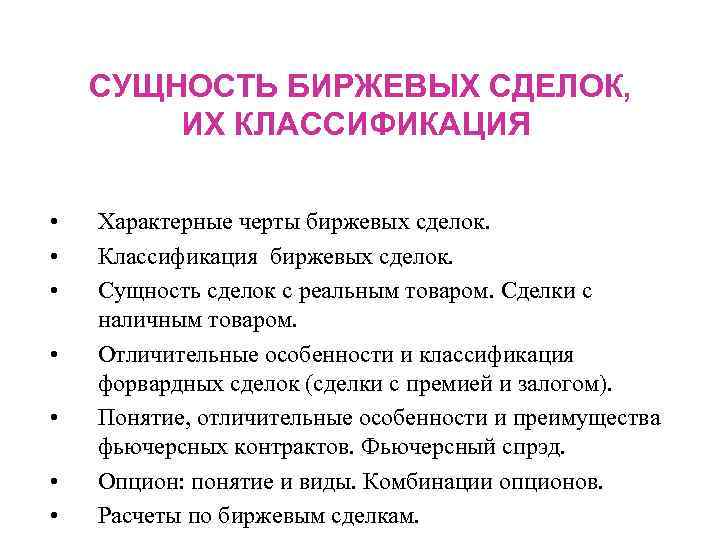 СУЩНОСТЬ БИРЖЕВЫХ СДЕЛОК, ИХ КЛАССИФИКАЦИЯ

• Характерные черты биржевых сделок.
• Классификация  биржевых сделок.
• Сущность сделок с реальным товаром. Сделки с наличным товаром.
• Отличительные особенности и классификация форвардных сделок (сделки с премией и залогом).
• Понятие, отличительные особенности и преимущества фьючерсных контрактов. Фьючерсный спрэд.
• Опцион: понятие и виды. Комбинации опционов.
• Расчеты по биржевым сделкам.